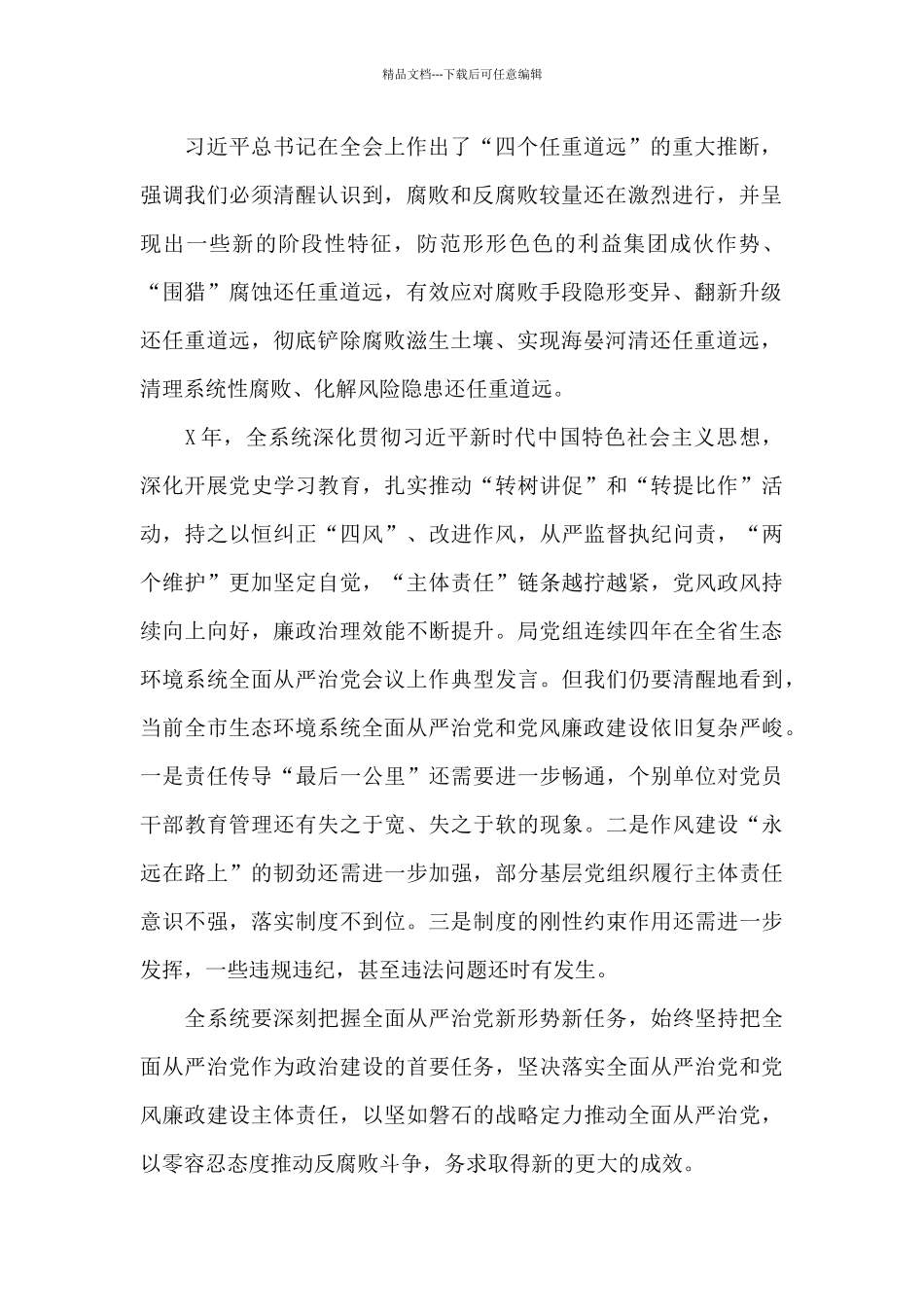 精品文档---下载后可任意编辑

习近平总书记在全会上作出了“四个任重道远”的重大推断，强调我们必须清醒认识到，腐败和反腐败较量还在激烈进行，并呈现出一些新的阶段性特征，防范形形色色的利益集团成伙作势、“围猎”腐蚀还任重道远，有效应对腐败手段隐形变异、翻新升级还任重道远，彻底铲除腐败滋生土壤、实现海晏河清还任重道远，清理系统性腐败、化解风险隐患还任重道远。

X年，全系统深化贯彻习近平新时代中国特色社会主义思想，深化开展党史学习教育，扎实推动“转树讲促”和“转提比作”活动，持之以恒纠正“四风”、改进作风，从严监督执纪问责，“两个维护”更加坚定自觉，“主体责任”链条越拧越紧，党风政风持续向上向好，廉政治理效能不断提升。局党组连续四年在全省生态环境系统全面从严治党会议上作典型发言。但我们仍要清醒地看到，当前全市生态环境系统全面从严治党和党风廉政建设依旧复杂严峻。一是责任传导“最后一公里”还需要进一步畅通，个别单位对党员干部教育管理还有失之于宽、失之于软的现象。二是作风建设“永远在路上”的韧劲还需进一步加强，部分基层党组织履行主体责任意识不强，落实制度不到位。三是制度的刚性约束作用还需进一步发挥，一些违规违纪，甚至违法问题还时有发生。

全系统要深刻把握全面从严治党新形势新任务，始终坚持把全面从严治党作为政治建设的首要任务，坚决落实全面从严治党和党风廉政建设主体责任，以坚如磐石的战略定力推动全面从严治党，以零容忍态度推动反腐败斗争，务求取得新的更大的成效。